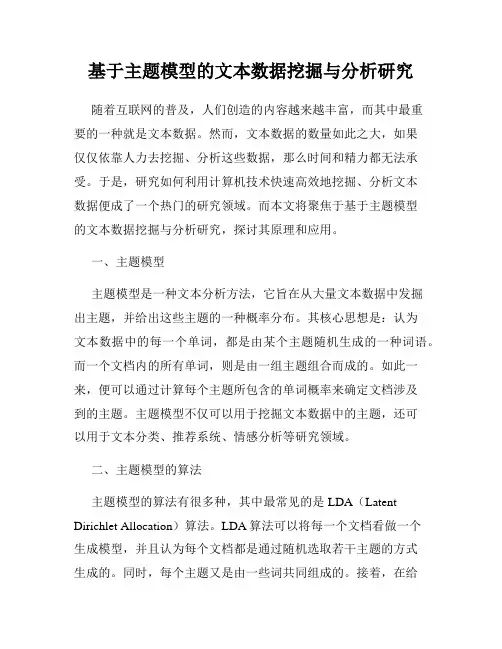 基于主题模型的文本数据挖掘与分析研究

随着互联网的普及，人们创造的内容越来越丰富，而其中最重要的一种就是文本数据。然而，文本数据的数量如此之大，如果仅仅依靠人力去挖掘、分析这些数据，那么时间和精力都无法承受。于是，研究如何利用计算机技术快速高效地挖掘、分析文本数据便成了一个热门的研究领域。而本文将聚焦于基于主题模型的文本数据挖掘与分析研究，探讨其原理和应用。

一、主题模型

主题模型是一种文本分析方法，它旨在从大量文本数据中发掘出主题，并给出这些主题的一种概率分布。其核心思想是：认为文本数据中的每一个单词，都是由某个主题随机生成的一种词语。而一个文档内的所有单词，则是由一组主题组合而成的。如此一来，便可以通过计算每个主题所包含的单词概率来确定文档涉及到的主题。主题模型不仅可以用于挖掘文本数据中的主题，还可以用于文本分类、推荐系统、情感分析等研究领域。

二、主题模型的算法

主题模型的算法有很多种，其中最常见的是 LDA（Latent Dirichlet Allocation）算法。LDA 算法可以将每一个文档看做一个生成模型，并且认为每个文档都是通过随机选取若干主题的方式生成的。同时，每个主题又是由一些词共同组成的。接着，在给